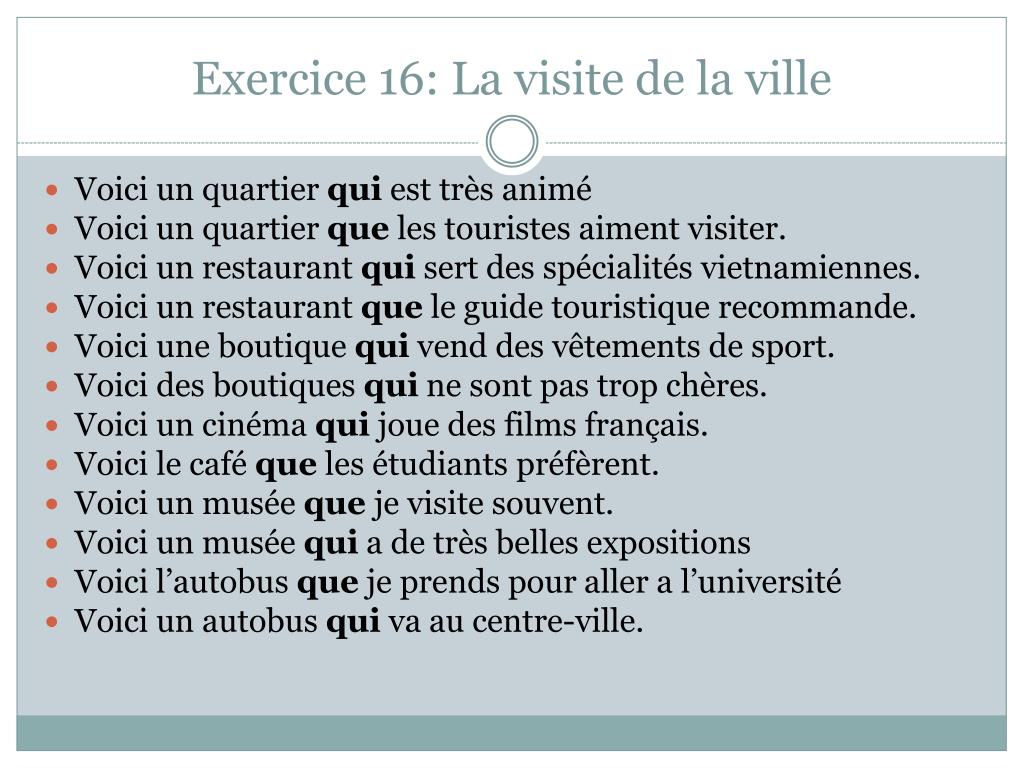 Exercice 16: La visite de la ville

- Voici un quartier **qui** est très animé
- Voici un quartier **que** les touristes aiment visiter.
- Voici un restaurant **qui** sert des spécialités vietnamiennes.
- Voici un restaurant **que** le guide touristique recommande.
- Voici une boutique **qui** vend des vêtements de sport.
- Voici des boutiques **qui** ne sont pas trop chères.
- Voici un cinéma **qui** joue des films français.
- Voici le café **que** les étudiants préfèrent.
- Voici un musée **que** je visite souvent.
- Voici un musée **qui** a de très belles expositions
- Voici l'autobus **que** je prends pour aller a l'université
- Voici un autobus **qui** va au centre-ville.